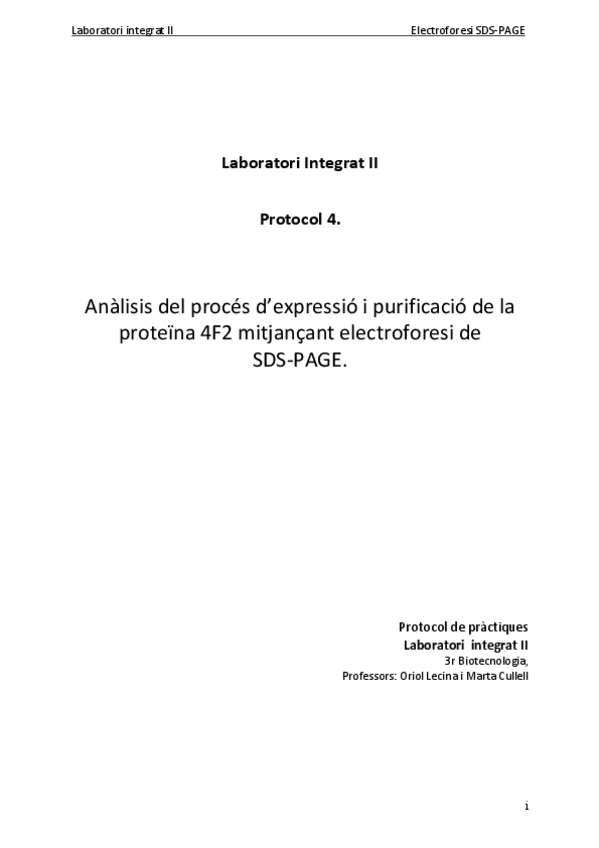 Laboratori integrat II

Electroforesi SDS-PAGE

Laboratori Integrat II

Protocol 4.

Anàlisis del procés d'expressió i purificació de la proteïna 4F2 mitjançant electroforesi de SDS-PAGE.

Protocol de pràctiques
Laboratori integrat II
3r Biotecnologia,
Professors: Oriol Lecina i Marta Cullell

i